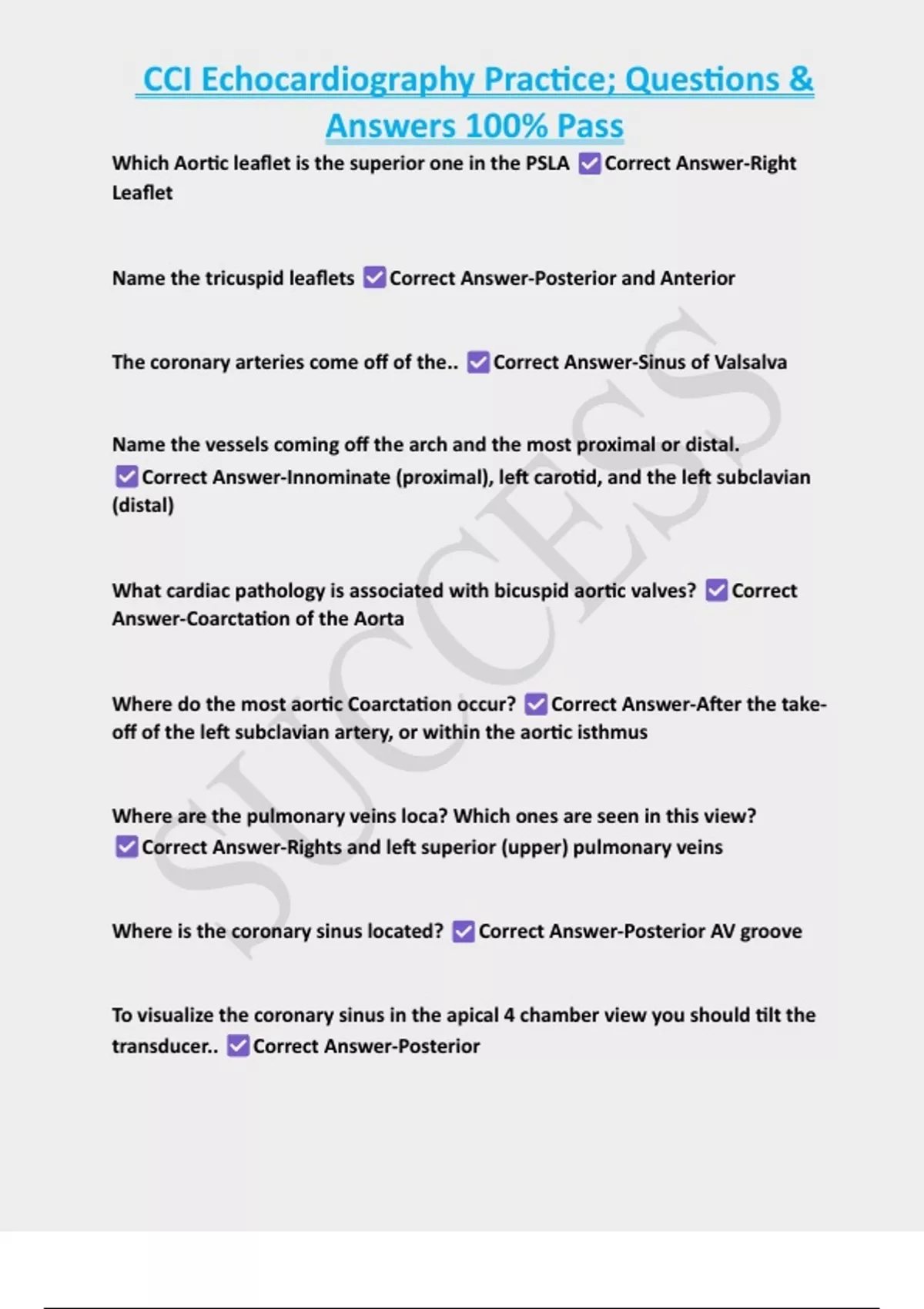 CCI Echocardiography Practice; Questions & Answers 100% Pass

Which Aortic leaflet is the superior one in the PSLA ☑ Correct Answer-Right Leaflet

Name the tricuspid leaflets ☑ Correct Answer-Posterior and Anterior

The coronary arteries come off of the.. ☑ Correct Answer-Sinus of Valsalva

Name the vessels coming off the arch and the most proximal or distal. ☑ Correct Answer-Innominate (proximal), left carotid, and the left subclavian (distal)

What cardiac pathology is associated with bicuspid aortic valves? ☑ Correct Answer-Coarctation of the Aorta

Where do the most aortic Coarctation occur? ☑ Correct Answer-After the take-off of the left subclavian artery, or within the aortic isthmus

Where are the pulmonary veins loca? Which ones are seen in this view? ☑ Correct Answer-Rights and left superior (upper) pulmonary veins

Where is the coronary sinus located? ☑ Correct Answer-Posterior AV groove

To visualize the coronary sinus in the apical 4 chamber view you should tilt the transducer.. ☑ Correct Answer-Posterior

SUCCESS